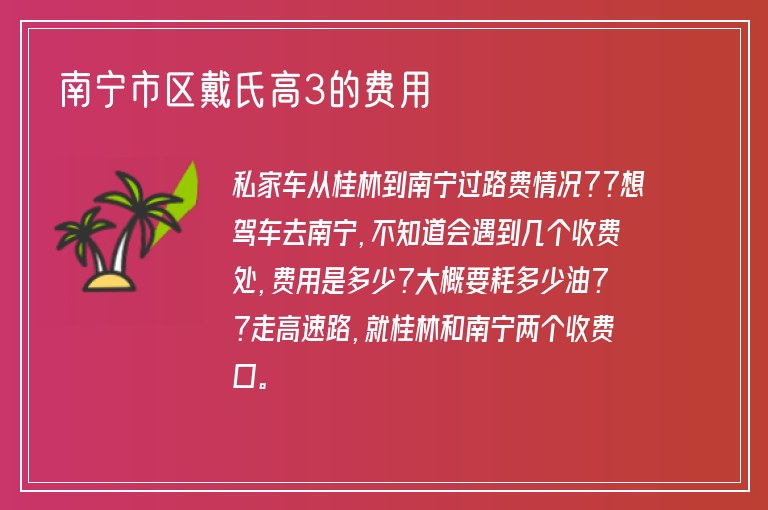 南宁市区戴氏高3的费用

私家车从桂林到南宁过路费情况??想驾车去南宁，不知道会遇到几个收费处，费用是多少?大概要耗多少油??走高速路，就桂林和南宁两个收费口。